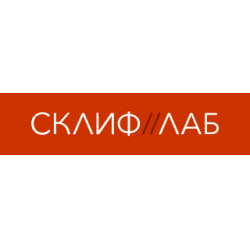 СКЛИФ//ЛАБ